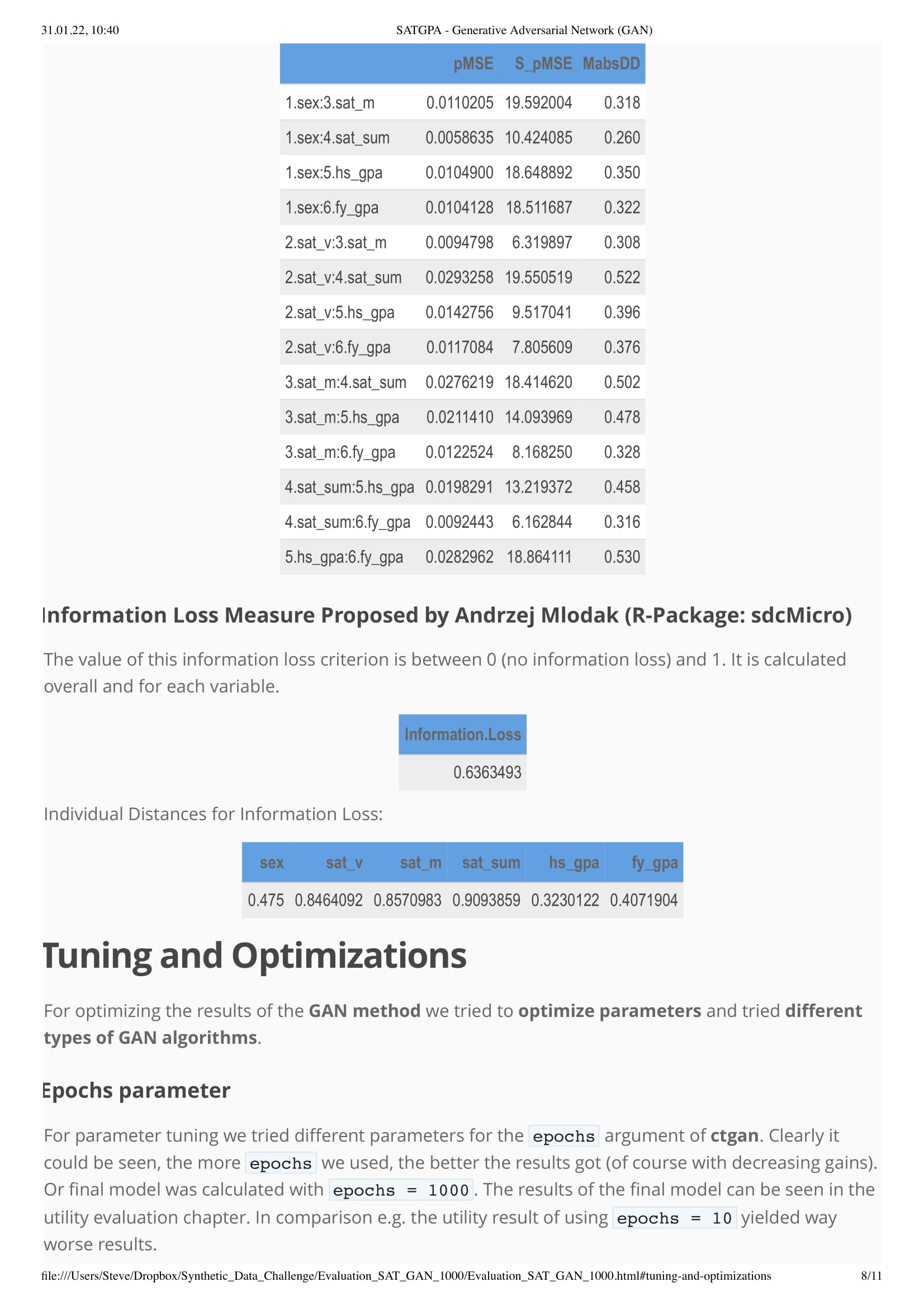 31.01.22, 10:40 SATGPA - Generative Adversarial Network (GAN)

| | pMSE | S_pMSE | MabsDD |
|---|---|---|---|
| 1.sex:3.sat_m | 0.0110205 | 19.592004 | 0.318 |
| 1.sex:4.sat_sum | 0.0058635 | 10.424085 | 0.260 |
| 1.sex:5.hs_gpa | 0.0104900 | 18.648892 | 0.350 |
| 1.sex:6.fy_gpa | 0.0104128 | 18.511687 | 0.322 |
| 2.sat_v:3.sat_m | 0.0094798 | 6.319897 | 0.308 |
| 2.sat_v:4.sat_sum | 0.0293258 | 19.550519 | 0.522 |
| 2.sat_v:5.hs_gpa | 0.0142756 | 9.517041 | 0.396 |
| 2.sat_v:6.fy_gpa | 0.0117084 | 7.805609 | 0.376 |
| 3.sat_m:4.sat_sum | 0.0276219 | 18.414620 | 0.502 |
| 3.sat_m:5.hs_gpa | 0.0211410 | 14.093969 | 0.478 |
| 3.sat_m:6.fy_gpa | 0.0122524 | 8.168250 | 0.328 |
| 4.sat_sum:5.hs_gpa | 0.0198291 | 13.219372 | 0.458 |
| 4.sat_sum:6.fy_gpa | 0.0092443 | 6.162844 | 0.316 |
| 5.hs_gpa:6.fy_gpa | 0.0282962 | 18.864111 | 0.530 |

Information Loss Measure Proposed by Andrzej Mlodak (R-Package: sdcMicro)

The value of this information loss criterion is between 0 (no information loss) and 1. It is calculated overall and for each variable.

| Information.Loss |
|---|
| 0.6363493 |

Individual Distances for Information Loss:

| sex | sat_v | sat_m | sat_sum | hs_gpa | fy_gpa |
|---|---|---|---|---|---|
| 0.475 | 0.8464092 | 0.8570983 | 0.9093859 | 0.3230122 | 0.4071904 |

Tuning and Optimizations

For optimizing the results of the GAN method we tried to optimize parameters and tried different types of GAN algorithms.

Epochs parameter

For parameter tuning we tried different parameters for the epochs argument of ctgan. Clearly it could be seen, the more epochs we used, the better the results got (of course with decreasing gains). Or final model was calculated with epochs = 1000. The results of the final model can be seen in the utility evaluation chapter. In comparison e.g. the utility result of using epochs = 10 yielded way worse results.

file:///Users/Steve/Dropbox/Synthetic_Data_Challenge/Evaluation_SAT_GAN_1000/Evaluation_SAT_GAN_1000.html#tuning-and-optimizations 8/11